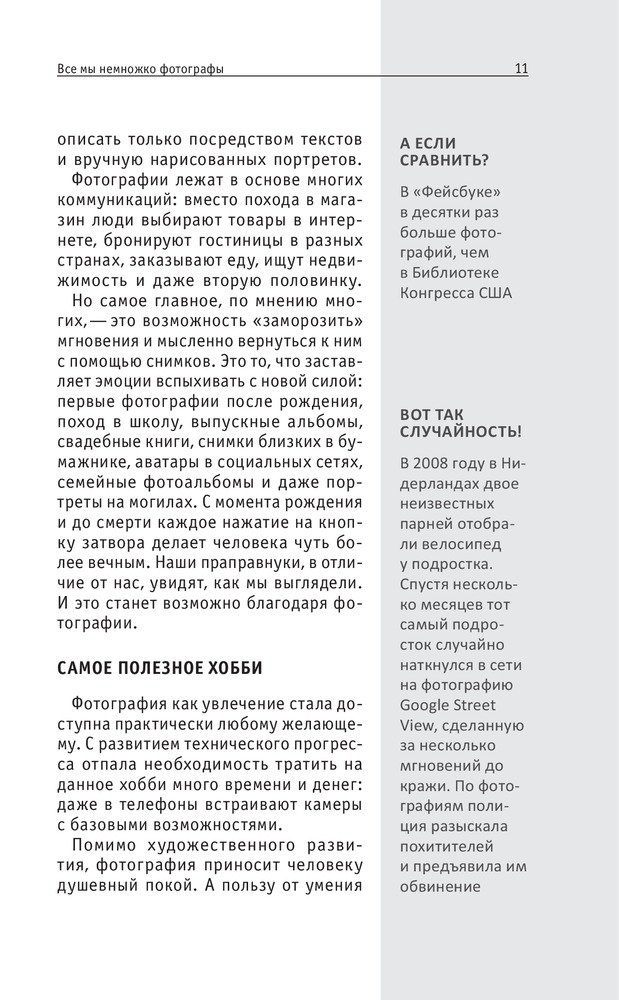 Все мы немножко фотографы

11

описать только посредством текстов и вручную нарисованных портретов.

Фотографии лежат в основе многих коммуникаций: вместо похода в магазин люди выбирают товары в интернете, бронируют гостиницы в разных странах, заказывают еду, ищут недвижимость и даже вторую половинку.

Но самое главное, по мнению многих, — это возможность «заморозить» мгновения и мысленно вернуться к ним с помощью снимков. Это то, что заставляет эмоции вспыхивать с новой силой: первые фотографии после рождения, поход в школу, выпускные альбомы, свадебные книги, снимки близких в бумажнике, аватары в социальных сетях, семейные фотоальбомы и даже портреты на могилах. С момента рождения и до смерти каждое нажатие на кнопку затвора делает человека чуть более вечным. Наши праправнуки, в отличие от нас, увидят, как мы выглядели. И это станет возможно благодаря фотографии.

САМОЕ ПОЛЕЗНОЕ ХОББИ

Фотография как увлечение стала доступна практически любому желающему. С развитием технического прогресса отпала необходимость тратить на данное хобби много времени и денег: даже в телефоны встраивают камеры с базовыми возможностями.

Помимо художественного развития, фотография приносит человеку душевный покой. А пользу от умения

А ЕСЛИ СРАВНИТЬ?

В «Фейсбуке» в десятки раз больше фотографий, чем в Библиотеке Конгресса США

ВОТ ТАК СЛУЧАЙНОСТЬ!

В 2008 году в Нидерландах двое неизвестных парней отобрали велосипед у подростка. Спустя несколько месяцев тот самый подросток случайно наткнулся в сети на фотографию Google Street View, сделанную за несколько мгновений до кражи. По фотографиям полиция разыскала похитителей и предъявила им обвинение